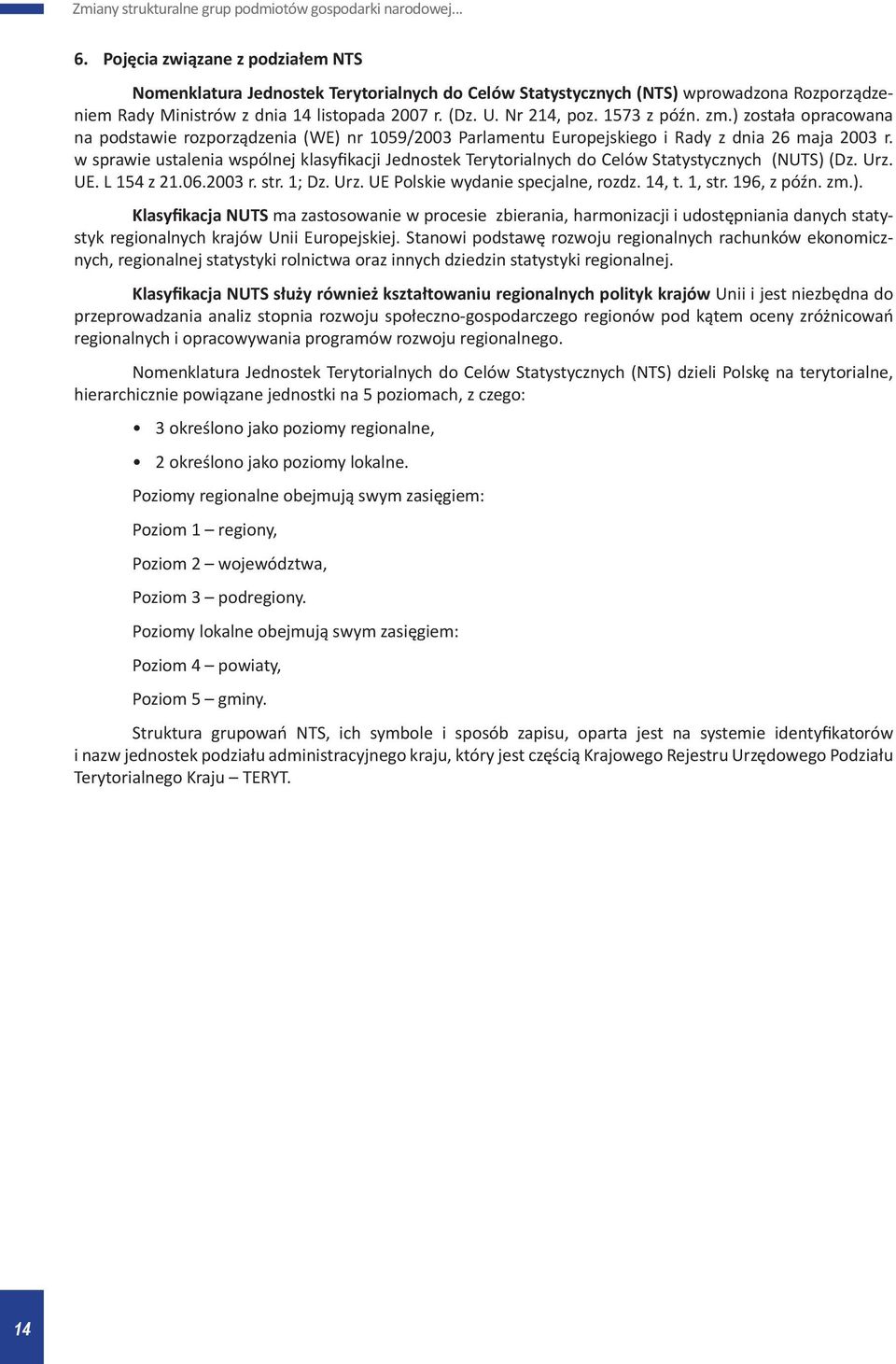 Zmiany strukturalne grup podmiotów gospodarki narodowej...

6. Pojęcia związane z podziałem NTS

Nomenklatura Jednostek Terytorialnych do Celów Statystycznych (NTS) wprowadzona Rozporządzeniem Rady Ministrów z dnia 14 listopada 2007 r. (Dz. U. Nr 214, poz. 1573 z późn. zm.) została opracowana na podstawie rozporządzenia (WE) nr 1059/2003 Parlamentu Europejskiego i Rady z dnia 26 maja 2003 r. w sprawie ustalenia wspólnej klasyfikacji Jednostek Terytorialnych do Celów Statystycznych (NUTS) (Dz. Urz. UE. L 154 z 21.06.2003 r. str. 1; Dz. Urz. UE Polskie wydanie specjalne, rozdz. 14, t. 1, str. 196, z późn. zm.).

Klasyfikacja NUTS ma zastosowanie w procesie zbierania, harmonizacji i udostępniania danych statystyk regionalnych krajów Unii Europejskiej. Stanowi podstawę rozwoju regionalnych rachunków ekonomicznych, regionalnej statystyki rolnictwa oraz innych dziedzin statystyki regionalnej.

Klasyfikacja NUTS służy również kształtowaniu regionalnych polityk krajów Unii i jest niezbędna do przeprowadzania analiz stopnia rozwoju społeczno-gospodarczego regionów pod kątem oceny zróżnicowań regionalnych i opracowywania programów rozwoju regionalnego.

Nomenklatura Jednostek Terytorialnych do Celów Statystycznych (NTS) dzieli Polskę na terytorialne, hierarchicznie powiązane jednostki na 5 poziomach, z czego:

• 3 określono jako poziomy regionalne,

• 2 określono jako poziomy lokalne.

Poziomy regionalne obejmują swym zasięgiem:

Poziom 1 – regiony,

Poziom 2 – województwa,

Poziom 3 – podregiony.

Poziomy lokalne obejmują swym zasięgiem:

Poziom 4 – powiaty,

Poziom 5 – gminy.

Struktura grupowań NTS, ich symbole i sposób zapisu, oparta jest na systemie identyfikatorów i nazw jednostek podziału administracyjnego kraju, który jest częścią Krajowego Rejestru Urzędowego Podziału Terytorialnego Kraju – TERYT.

14